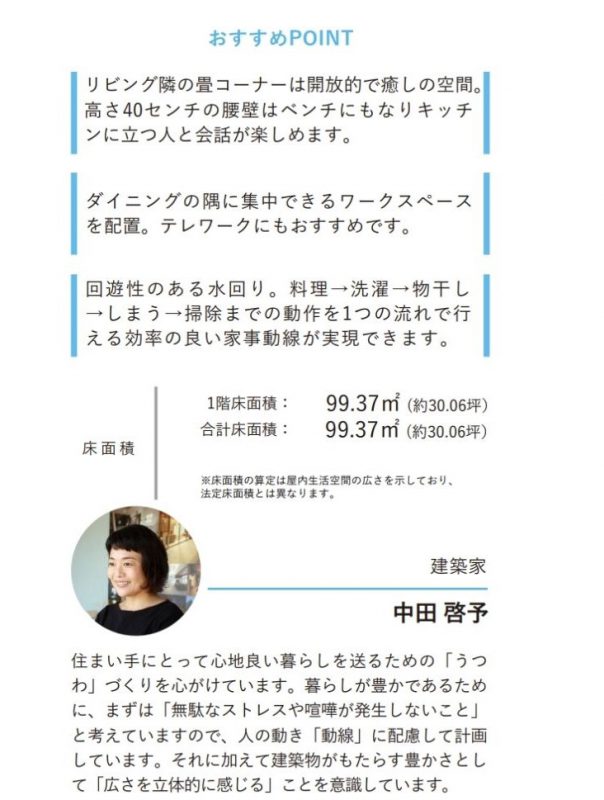 おすすめPOINT

リビング隣の畳コーナーは開放的で癒しの空間。高さ40センチの腰壁はベンチにもなりキッチンに立つ人と会話が楽しめます。

ダイニングの隅に集中できるワークスペースを配置。テレワークにもおすすめです。

回遊性のある水回り。料理→洗濯→物干し→しまう→掃除までの動作を1つの流れで行える効率の良い家事動線が実現できます。

床面積

1階床面積： 99.37㎡ (約30.06坪)
合計床面積： 99.37㎡ (約30.06坪)

※床面積の算定は屋内生活空間の広さを示しており、法定床面積とは異なります。

建築家

中田 啓予

住まい手にとって心地良い暮らしを送るための「うつわ」づくりを心がけています。暮らしが豊かであるために、まずは「無駄なストレスや喧嘩が発生しないこと」と考えていますので、人の動き「動線」に配慮して計画しています。それに加えて建築物がもたらす豊かさとして「広さを立体的に感じる」ことを意識しています。